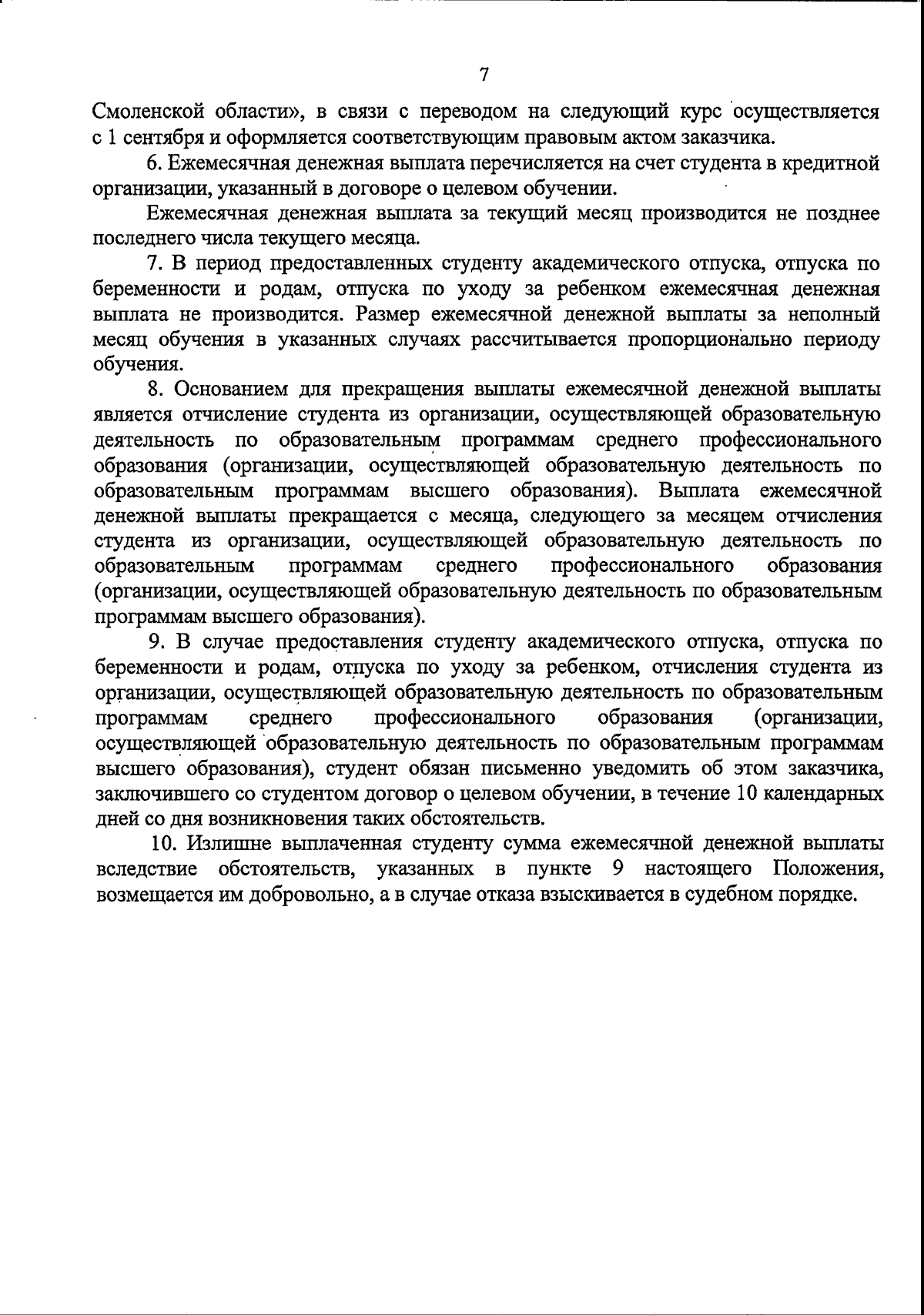 7

Смоленской области», в связи с переводом на следующий курс осуществляется с 1 сентября и оформляется соответствующим правовым актом заказчика.

6. Ежемесячная денежная выплата перечисляется на счет студента в кредитной организации, указанный в договоре о целевом обучении.

Ежемесячная денежная выплата за текущий месяц производится не позднее последнего числа текущего месяца.

7. В период предоставленных студенту академического отпуска, отпуска по беременности и родам, отпуска по уходу за ребенком ежемесячная денежная выплата не производится. Размер ежемесячной денежной выплаты за неполный месяц обучения в указанных случаях рассчитывается пропорционально периоду обучения.

8. Основанием для прекращения выплаты ежемесячной денежной выплаты является отчисление студента из организации, осуществляющей образовательную деятельность по образовательным программам среднего профессионального образования (организации, осуществляющей образовательную деятельность по образовательным программам высшего образования). Выплата ежемесячной денежной выплаты прекращается с месяца, следующего за месяцем отчисления студента из организации, осуществляющей образовательную деятельность по образовательным программам среднего профессионального образования (организации, осуществляющей образовательную деятельность по образовательным программам высшего образования).

9. В случае предоставления студенту академического отпуска, отпуска по беременности и родам, отпуска по уходу за ребенком, отчисления студента из организации, осуществляющей образовательную деятельность по образовательным программам среднего профессионального образования (организации, осуществляющей образовательную деятельность по образовательным программам высшего образования), студент обязан письменно уведомить об этом заказчика, заключившего со студентом договор о целевом обучении, в течение 10 календарных дней со дня возникновения таких обстоятельств.

10. Излишне выплаченная студенту сумма ежемесячной денежной выплаты вследствие обстоятельств, указанных в пункте 9 настоящего Положения, возмещается им добровольно, а в случае отказа взыскивается в судебном порядке.